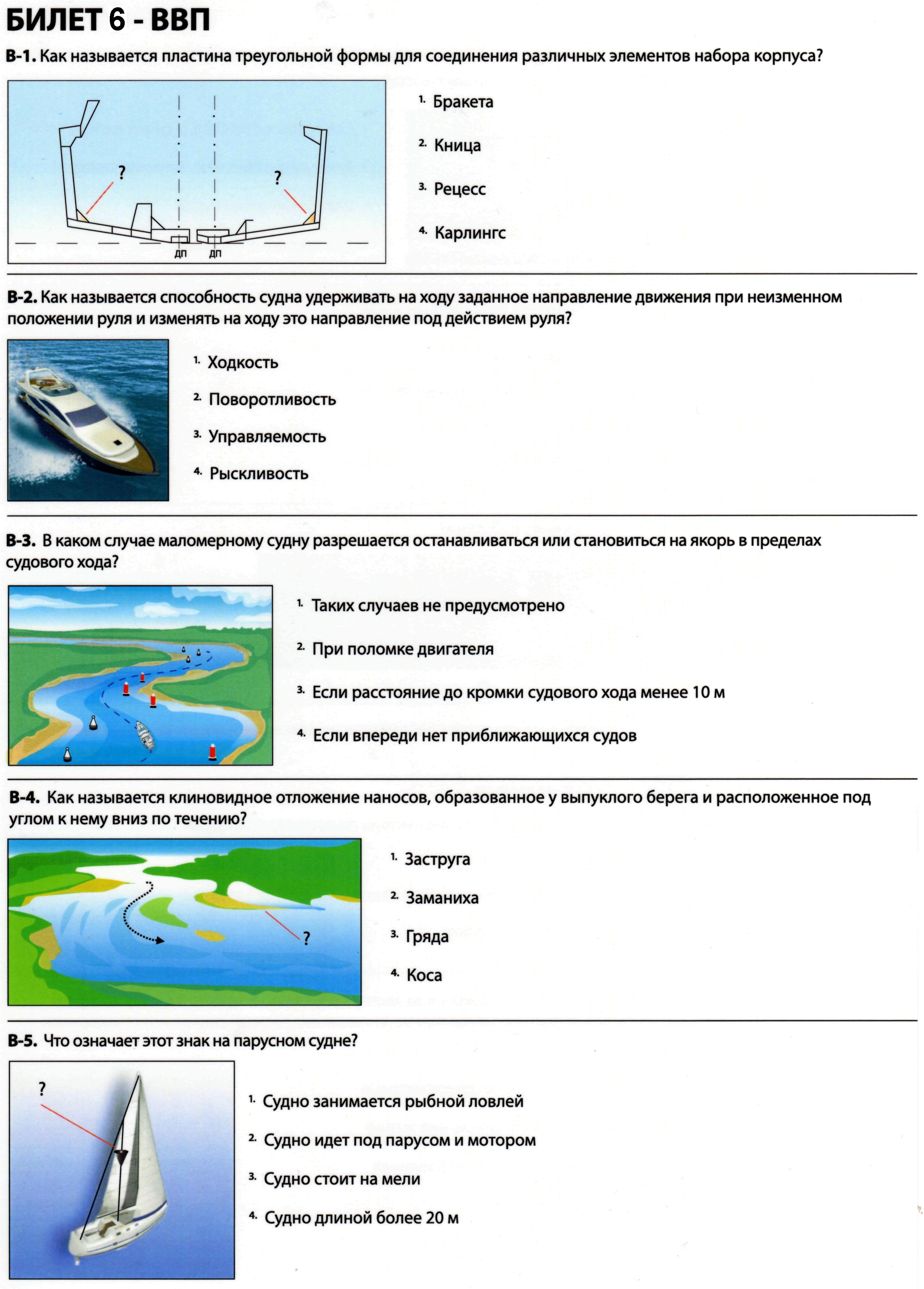 БИЛЕТ 6 - ВВП

В-1. Как называется пластина треугольной формы для соединения различных элементов набора корпуса?

?
?
ДП ДП

1. Бракета
2. Кница
3. Рецесс
4. Карлингс

В-2. Как называется способность судна удерживать на ходу заданное направление движения при неизменном положении руля и изменять на ходу это направление под действием руля?

1. Ходкость
2. Поворотливость
3. Управляемость
4. Рыскливость

В-3. В каком случае маломерному судну разрешается останавливаться или становиться на якорь в пределах судового хода?

1. Таких случаев не предусмотрено
2. При поломке двигателя
3. Если расстояние до кромки судового хода менее 10 м
4. Если впереди нет приближающихся судов

В-4. Как называется клиновидное отложение наносов, образованное у выпуклого берега и расположенное под углом к нему вниз по течению?

?

1. Заструга
2. Заманиха
3. Гряда
4. Коса

В-5. Что означает этот знак на парусном судне?

?

1. Судно занимается рыбной ловлей
2. Судно идет под парусом и мотором
3. Судно стоит на мели
4. Судно длиной более 20 м